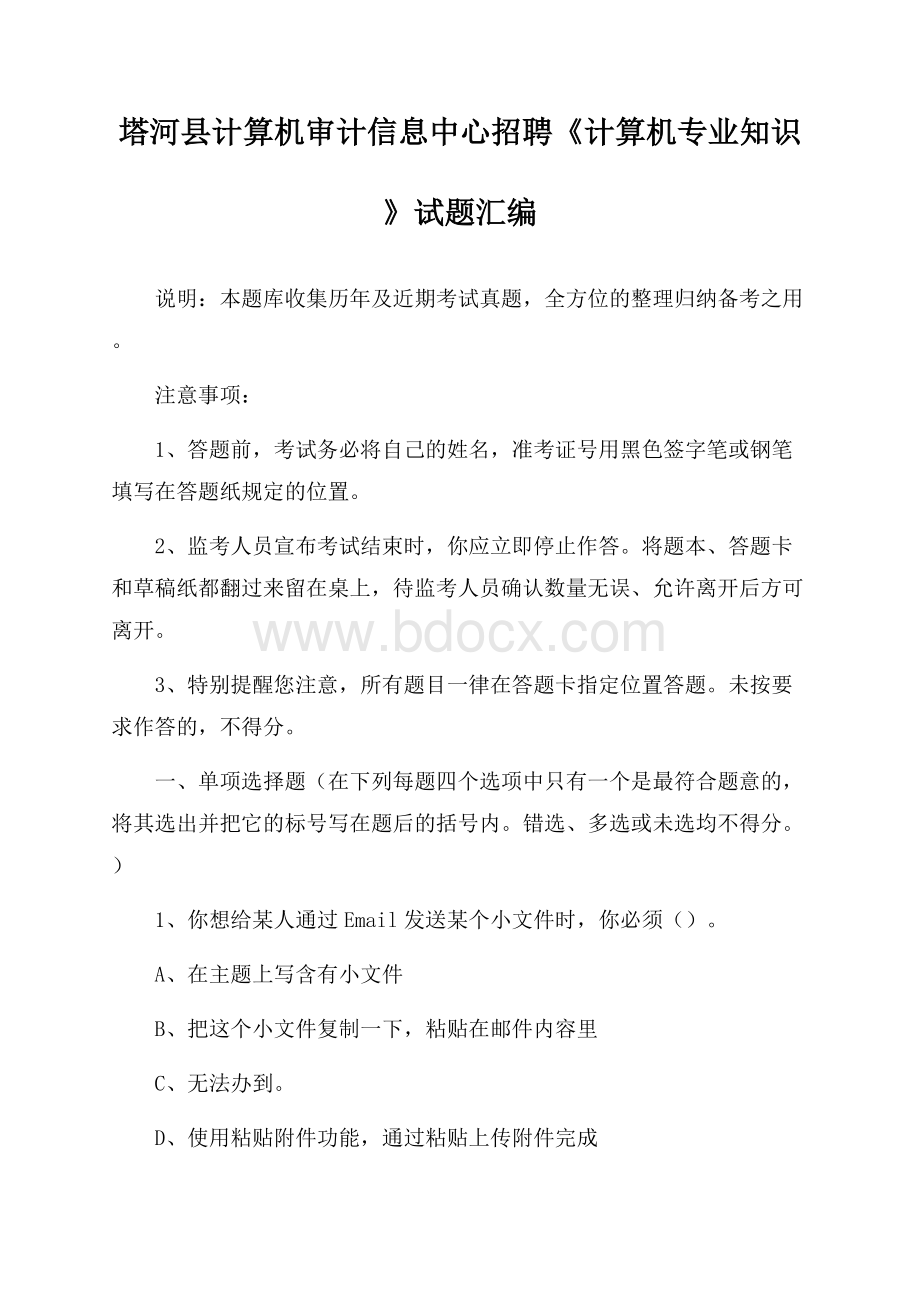 塔河县计算机审计信息中心招聘《计算机专业知识》试题汇编

说明：本题库收集历年及近期考试真题，全方位的整理归纳备考之用。

注意事项：

1、答题前，考试务必将自己的姓名，准考证号用黑色签字笔或钢笔填写在答题纸规定的位置。

2、监考人员宣布考试结束时，你应立即停止作答。将题本、答题卡和草稿纸都翻过来留在桌上，待监考人员确认数量无误、允许离开后方可离开。

www.bdocx.com

3、特别提醒您注意，所有题目一律在答题卡指定位置答题。未按要求作答的，不得分。

一、单项选择题（在下列每题四个选项中只有一个是最符合题意的，将其选出并把它的标号写在题后的括号内。错选、多选或未选均不得分。）

1、你想给某人通过Email发送某个小文件时，你必须（）。

A、在主题上写含有小文件

B、把这个小文件复制一下，粘贴在邮件内容里

C、无法办到。

D、使用粘贴附件功能，通过粘贴上传附件完成